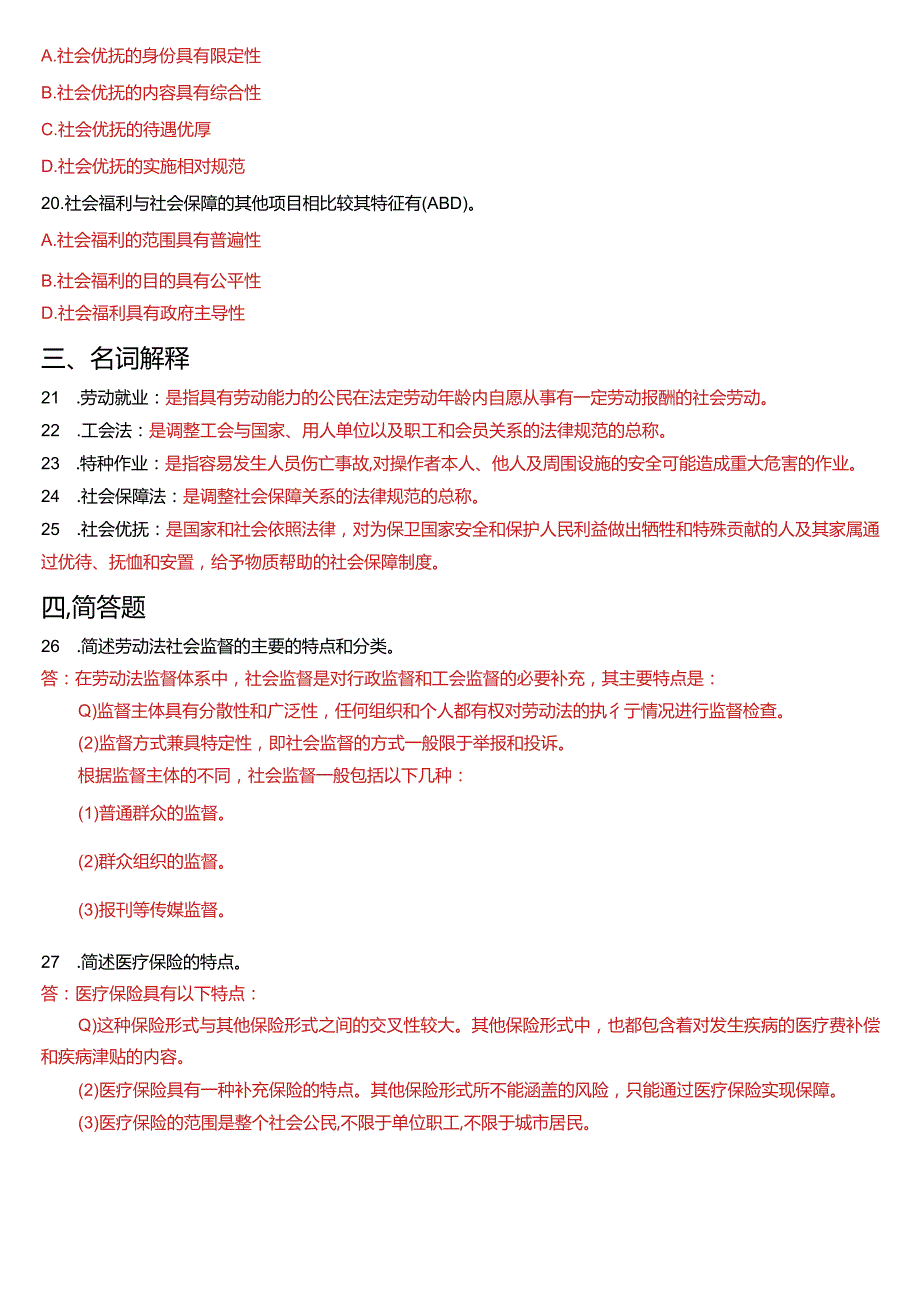 A.社会优抚的身份具有限定性

B.社会优抚的内容具有综合性

C.社会优抚的待遇优厚

D.社会优抚的实施相对规范

20.社会福利与社会保障的其他项目相比较其特征有(ABD)。

A.社会福利的范围具有普遍性

B.社会福利的目的具有公平性

D.社会福利具有政府主导性

三、名词解释

21 .劳动就业：是指具有劳动能力的公民在法定劳动年龄内自愿从事有一定劳动报酬的社会劳动。

22 .工会法：是调整工会与国家、用人单位以及职工和会员关系的法律规范的总称。

23 .特种作业：是指容易发生人员伤亡事故,对操作者本人、他人及周围设施的安全可能造成重大危害的作业。

24 .社会保障法：是调整社会保障关系的法律规范的总称。

25 .社会优抚：是国家和社会依照法律，对为保卫国家安全和保护人民利益做出牺牲和特殊贡献的人及其家属通过优待、抚恤和安置，给予物质帮助的社会保障制度。

四,简答题

26 .简述劳动法社会监督的主要的特点和分类。

答：在劳动法监督体系中，社会监督是对行政监督和工会监督的必要补充，其主要特点是：

Q)监督主体具有分散性和广泛性，任何组织和个人都有权对劳动法的执彳亍情况进行监督检查。

(2)监督方式兼具特定性，即社会监督的方式一般限于举报和投诉。

根据监督主体的不同，社会监督一般包括以下几种：

(1)普通群众的监督。

(2)群众组织的监督。

(3)报刊等传媒监督。

27 .简述医疗保险的特点。

答：医疗保险具有以下特点：

Q)这种保险形式与其他保险形式之间的交叉性较大。其他保险形式中，也都包含着对发生疾病的医疗费补偿和疾病津贴的内容。

(2)医疗保险具有一种补充保险的特点。其他保险形式所不能涵盖的风险，只能通过医疗保险实现保障。

(3)医疗保险的范围是整个社会公民,不限于单位职工,不限于城市居民。